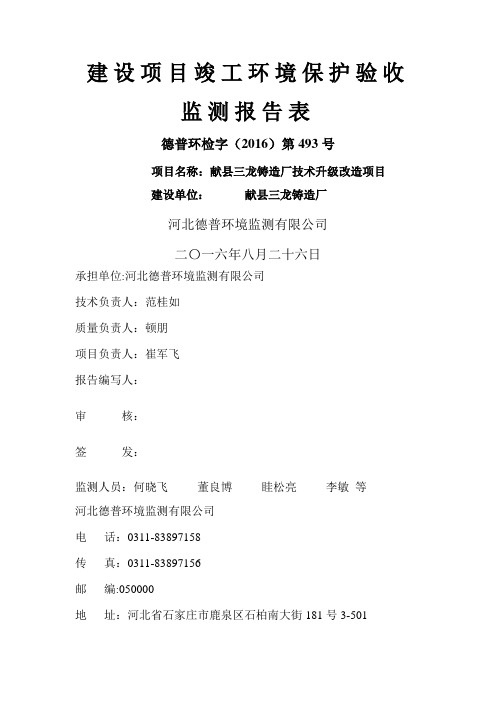 建设项目竣工环境保护验收

监测报告表

德普环检字（2016）第 493 号

项目名称：献县三龙铸造厂技术升级改造项目

建设单位：　　献县三龙铸造厂

河北德普环境监测有限公司

二〇一六年八月二十六日

承担单位:河北德普环境监测有限公司

技术负责人：范桂如

质量负责人：顿朋

项目负责人：崔军飞

报告编写人：

审　　核：

签　　发：

监测人员：何晓飞　董良博　眭松亮　李敏 等

河北德普环境监测有限公司

电　话：0311-83897158

传　真：0311-83897156

邮　编:050000

地　址：河北省石家庄市鹿泉区石柏南大街 181 号 3-501